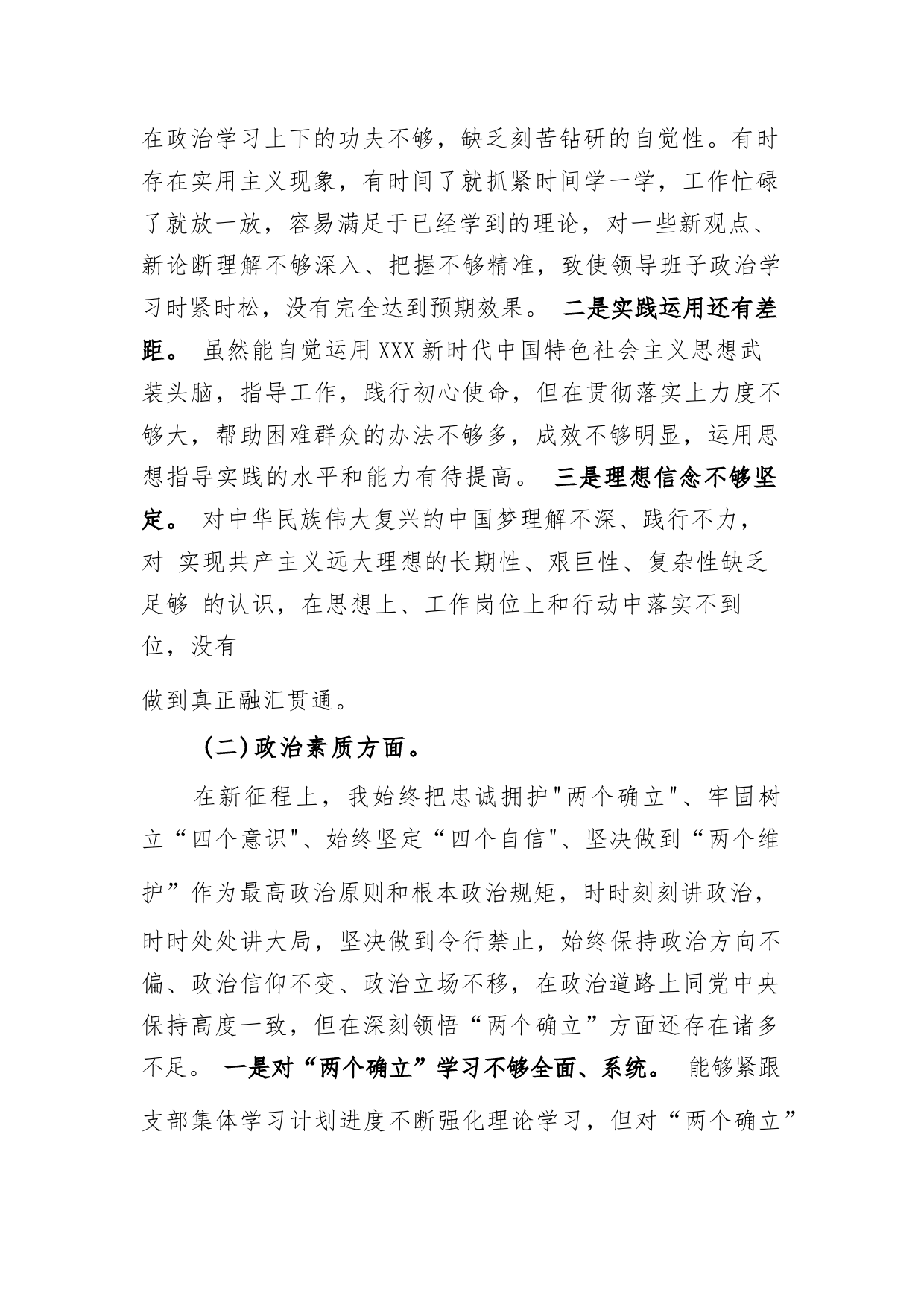 在政治学习上下的功夫不够，缺乏刻苦钻研的自觉性。有时存在实用主义现象，有时间了就抓紧时间学一学，工作忙碌了就放一放，容易满足于已经学到的理论，对一些新观点、新论断理解不够深入、把握不够精准，致使领导班子政治学习时紧时松，没有完全达到预期效果。 二是实践运用还有差距。 虽然能自觉运用XXX新时代中国特色社会主义思想武装头脑，指导工作，践行初心使命，但在贯彻落实上力度不够大，帮助困难群众的办法不够多，成效不够明显，运用思想指导实践的水平和能力有待提高。 三是理想信念不够坚定。 对中华民族伟大复兴的中国梦理解不深、践行不力，对 实现共产主义远大理想的长期性、艰巨性、复杂性缺乏足够 的认识，在思想上、工作岗位上和行动中落实不到位，没有

做到真正融汇贯通。

（二）政治素质方面。

在新征程上，我始终把忠诚拥护"两个确立"、牢固树立“四个意识"、始终坚定“四个自信"、坚决做到“两个维护”作为最高政治原则和根本政治规矩，时时刻刻讲政治，时时处处讲大局，坚决做到令行禁止，始终保持政治方向不偏、政治信仰不变、政治立场不移，在政治道路上同党中央保持高度一致，但在深刻领悟“两个确立”方面还存在诸多不足。 一是对“两个确立”学习不够全面、系统。 能够紧跟支部集体学习计划进度不断强化理论学习，但对“两个确立”